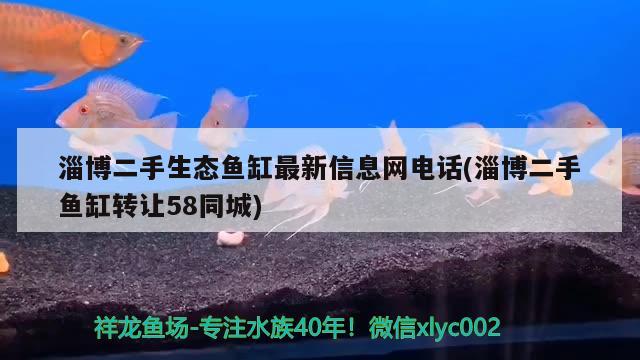 淄博二手生态鱼缸最新信息网电话(淄博二手鱼缸转让58同城)

祥龙鱼场-专注水族40年！微信xlyc002